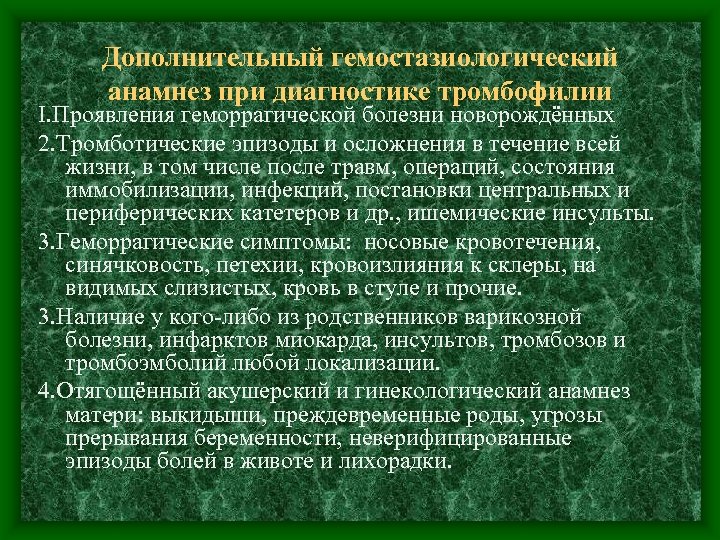 Дополнительный гемостазиологический анамнез при диагностике тромбофилии

I.Проявления геморрагической болезни новорождённых

2.Тромботические эпизоды и осложнения в течение всей жизни, в том числе после травм, операций, состояния иммобилизации, инфекций, постановки центральных и периферических катетеров и др., ишемические инсульты.

3.Геморрагические симптомы: носовые кровотечения, синячковость, петехии, кровоизлияния к склеры, на видимых слизистых, кровь в стуле и прочие.

3.Наличие у кого-либо из родственников варикозной болезни, инфарктов миокарда, инсультов, тромбозов и тромбоэмболий любой локализации.

4.Отягощённый акушерский и гинекологический анамнез матери: выкидыши, преждевременные роды, угрозы прерывания беременности, неверифицированные эпизоды болей в животе и лихорадки.